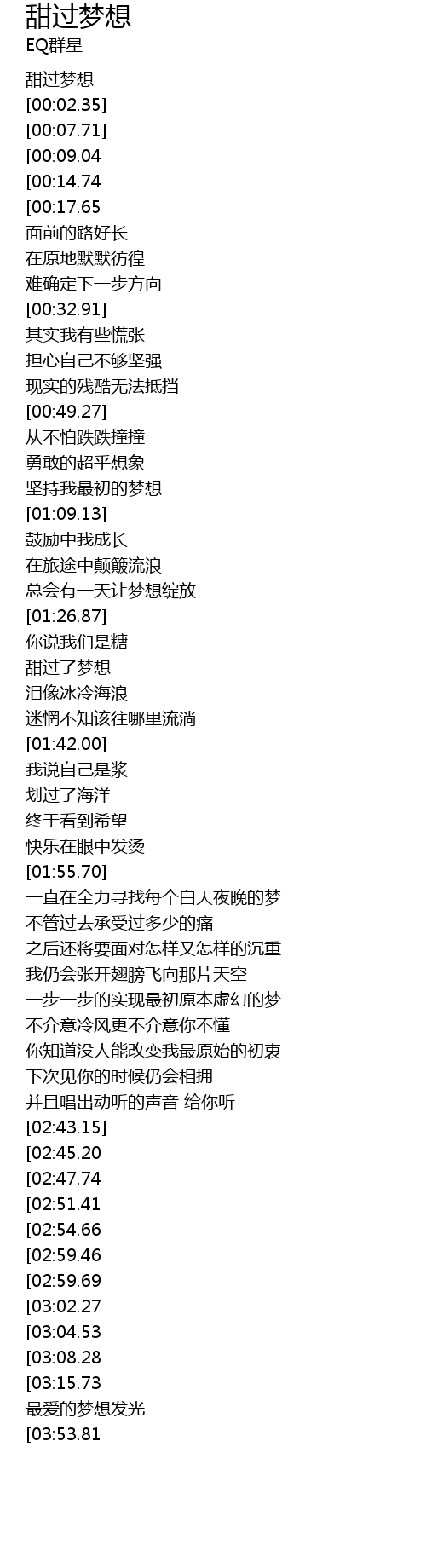 甜过梦想
EQ群星

甜过梦想
[00:02.35]
[00:07.71]
[00:09.04
[00:14.74
[00:17.65
面前的路好长
在原地默默彷徨
难确定下一步方向
[00:32.91]
其实我有些慌张
担心自己不够坚强
现实的残酷无法抵挡
[00:49.27]
从不怕跌跌撞撞
勇敢的超乎想象
坚持我最初的梦想
[01:09.13]
鼓励中我成长
在旅途中颠簸流浪
总会有一天让梦想绽放
[01:26.87]
你说我们是糖
甜过了梦想
泪像冰冷海浪
迷惘不知该往哪里流淌
[01:42.00]
我说自己是浆
划过了海洋
终于看到希望
快乐在眼中发烫
[01:55.70]
一直在全力寻找每个白天夜晚的梦
不管过去承受过多少的痛
之后还将要面对怎样又怎样的沉重
我仍会张开翅膀飞向那片天空
一步一步的实现最初原本虚幻的梦
不介意冷风更不介意你不懂
你知道没人能改变我最原始的初衷
下次见你的时候仍会相拥
并且唱出动听的声音 给你听
[02:43.15]
[02:45.20
[02:47.74
[02:51.41
[02:54.66
[02:59.46
[02:59.69
[03:02.27
[03:04.53
[03:08.28
[03:15.73
最爱的梦想发光
[03:53.81